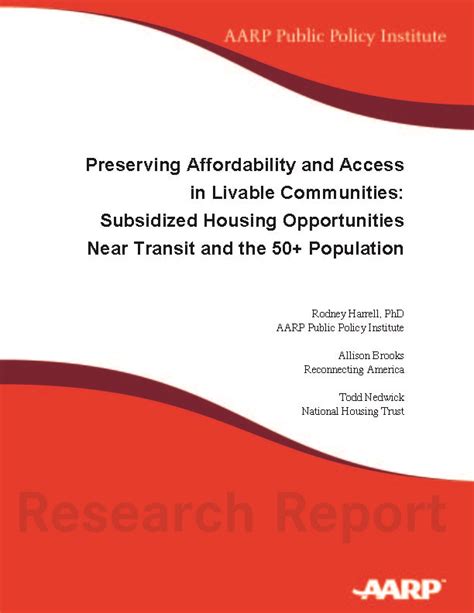 AARP Public Policy Institute

Preserving Affordability and Access in Livable Communities: Subsidized Housing Opportunities Near Transit and the 50+ Population

Rodney Harrell, PhD
AARP Public Policy Institute

Allison Brooks
Reconnecting America

Todd Nedwick
National Housing Trust

Research Report

AARP